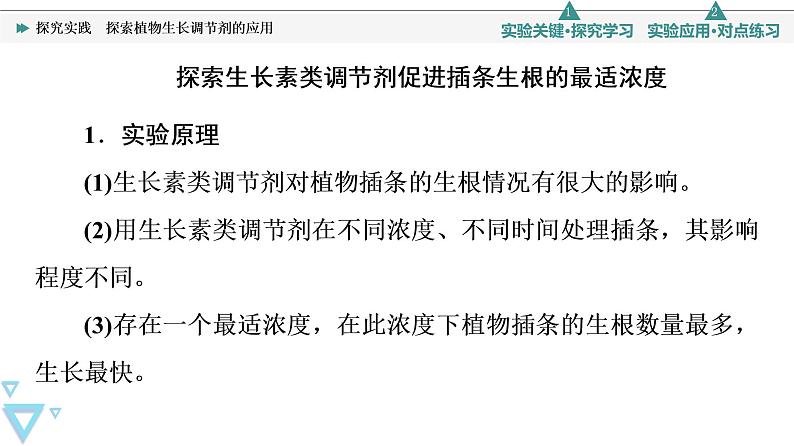 探究实践　探索植物生长调节剂的应用

1 实验关键·探究学习　2 实验应用·对点练习

探索生长素类调节剂促进插条生根的最适浓度

1．实验原理

(1)生长素类调节剂对植物插条的生根情况有很大的影响。

(2)用生长素类调节剂在不同浓度、不同时间处理插条，其影响程度不同。

(3)存在一个最适浓度，在此浓度下植物插条的生根数量最多，生长最快。